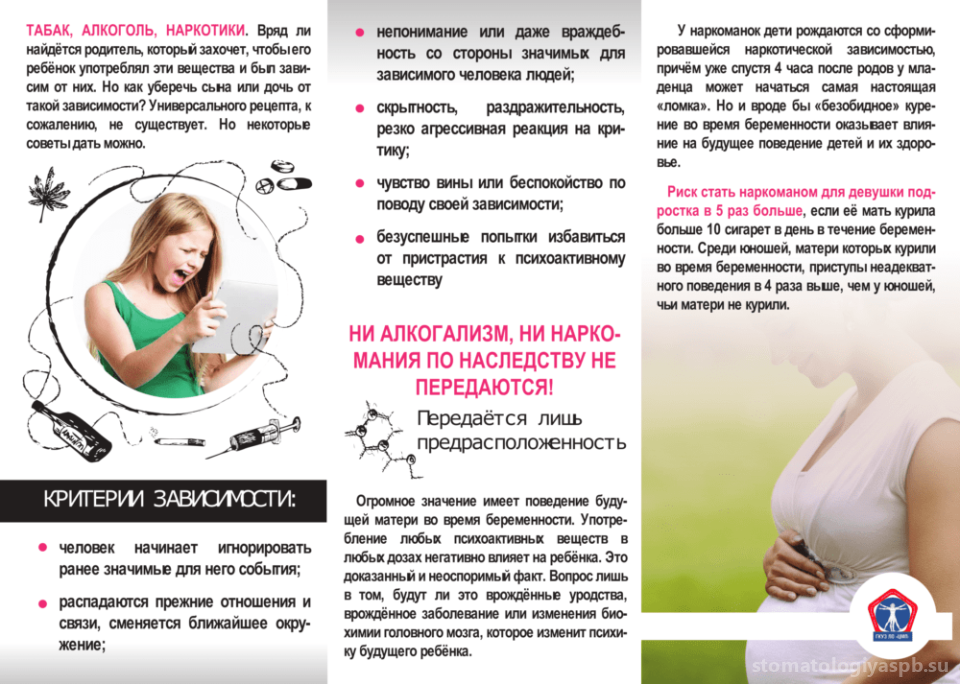 ТАБАК, АЛКОГОЛЬ, НАРКОТИКИ. Вряд ли найдётся родитель, который захочет, чтобы его ребёнок употреблял эти вещества и был зависим от них. Но как уберечь сына или дочь от такой зависимости? Универсального рецепта, к сожалению, не существует. Но некоторые советы дать можно.

КРИТЕРИИ ЗАВИСИМОСТИ:

человек начинает игнорировать ранее значимые для него события;

распадаются прежние отношения и связи, сменяется ближайшее окружение;

непонимание или даже враждебность со стороны значимых для зависимого человека людей;

скрытность, раздражительность, резко агрессивная реакция на критику;

чувство вины или беспокойство по поводу своей зависимости;

безуспешные попытки избавиться от пристрастия к психоактивному веществу

НИ АЛКОГАЛИЗМ, НИ НАРКОМАНИЯ ПО НАСЛЕДСТВУ НЕ ПЕРЕДАЮТСЯ!

Передаётся лишь предрасположенность

Огромное значение имеет поведение будущей матери во время беременности. Употребление любых психоактивных веществ в любых дозах негативно влияет на ребёнка. Это доказанный и неоспоримый факт. Вопрос лишь в том, будут ли это врождённые уродства, врождённое заболевание или изменения биохимии головного мозга, которое изменит психику будущего ребёнка.

У наркоманок дети рождаются со сформировавшейся наркотической зависимостью, причём уже спустя 4 часа после родов у младенца может начаться самая настоящая «ломка». Но и вроде бы «безобидное» курение во время беременности оказывает влияние на будущее поведение детей и их здоровье.

Риск стать наркоманом для девушки подростка в 5 раз больше, если её мать курила больше 10 сигарет в день в течение беременности. Среди юношей, матери которых курили во время беременности, приступы неадекватного поведения в 4 раза выше, чем у юношей, чьи матери не курили.

stomatologiyaspb.su